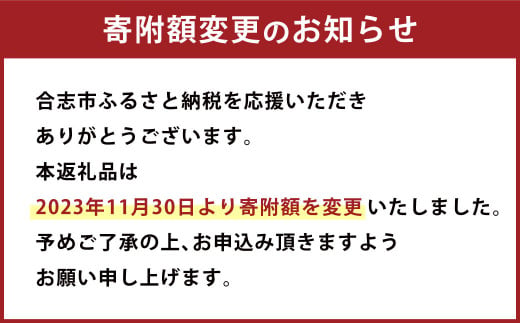 寄附額変更のお知らせ

合志市ふるさと納税を応援いただき
ありがとうございます。
本返礼品は
2023年11月30日より寄附額を変更いたしました。
予めご了承の上、お申込み頂きますよう
お願い申し上げます。